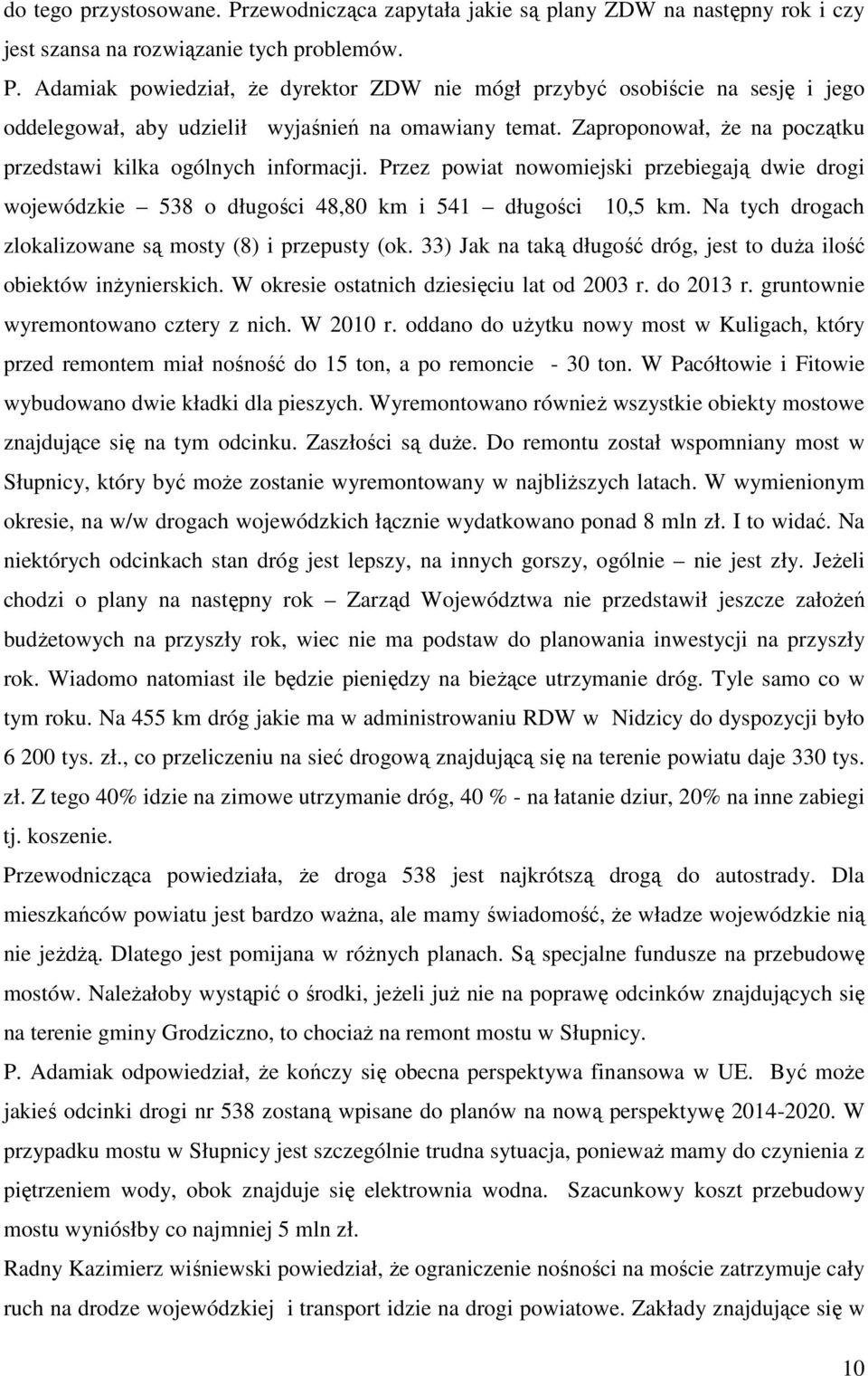 do tego przystosowane. Przewodnicząca zapytała jakie są plany ZDW na następny rok i czy jest szansa na rozwiązanie tych problemów.

P. Adamiak powiedział, że dyrektor ZDW nie mógł przybyć osobiście na sesję i jego oddelegował, aby udzielił wyjaśnień na omawiany temat. Zaproponował, że na początku przedstawi kilka ogólnych informacji. Przez powiat nowomiejski przebiegają dwie drogi wojewódzkie – 538 o długości 48,80 km i 541 – długości 10,5 km. Na tych drogach zlokalizowane są mosty (8) i przepusty (ok. 33) Jak na taką długość dróg, jest to duża ilość obiektów inżynierskich. W okresie ostatnich dziesięciu lat od 2003 r. do 2013 r. gruntownie wyremontowano cztery z nich. W 2010 r. oddano do użytku nowy most w Kuligach, który przed remontem miał nośność do 15 ton, a po remoncie - 30 ton. W Pacółtowie i Fitowie wybudowano dwie kładki dla pieszych. Wyremontowano również wszystkie obiekty mostowe znajdujące się na tym odcinku. Zaszłości są duże. Do remontu został wspomniany most w Słupnicy, który być może zostanie wyremontowany w najbliższych latach. W wymienionym okresie, na w/w drogach wojewódzkich łącznie wydatkowano ponad 8 mln zł. I to widać. Na niektórych odcinkach stan dróg jest lepszy, na innych gorszy, ogólnie – nie jest zły. Jeżeli chodzi o plany na następny rok – Zarząd Województwa nie przedstawił jeszcze założeń budżetowych na przyszły rok, wiec nie ma podstaw do planowania inwestycji na przyszły rok. Wiadomo natomiast ile będzie pieniędzy na bieżące utrzymanie dróg. Tyle samo co w tym roku. Na 455 km dróg jakie ma w administrowaniu RDW w Nidzicy do dyspozycji było 6 200 tys. zł., co przeliczeniu na sieć drogową znajdującą się na terenie powiatu daje 330 tys. zł. Z tego 40% idzie na zimowe utrzymanie dróg, 40 % - na łatanie dziur, 20% na inne zabiegi tj. koszenie.

Przewodnicząca powiedziała, że droga 538 jest najkrótszą drogą do autostrady. Dla mieszkańców powiatu jest bardzo ważna, ale mamy świadomość, że władze wojewódzkie nią nie jeżdżą. Dlatego jest pomijana w różnych planach. Są specjalne fundusze na przebudowę mostów. Należałoby wystąpić o środki, jeżeli już nie na poprawę odcinków znajdujących się na terenie gminy Grodziczno, to chociaż na remont mostu w Słupnicy.

P. Adamiak odpowiedział, że kończy się obecna perspektywa finansowa w UE. Być może jakieś odcinki drogi nr 538 zostaną wpisane do planów na nową perspektywę 2014-2020. W przypadku mostu w Słupnicy jest szczególnie trudna sytuacja, ponieważ mamy do czynienia z piętrzeniem wody, obok znajduje się elektrownia wodna. Szacunkowy koszt przebudowy mostu wyniósłby co najmniej 5 mln zł.

Radny Kazimierz wiśniewski powiedział, że ograniczenie nośności na moście zatrzymuje cały ruch na drodze wojewódzkiej i transport idzie na drogi powiatowe. Zakłady znajdujące się w

10